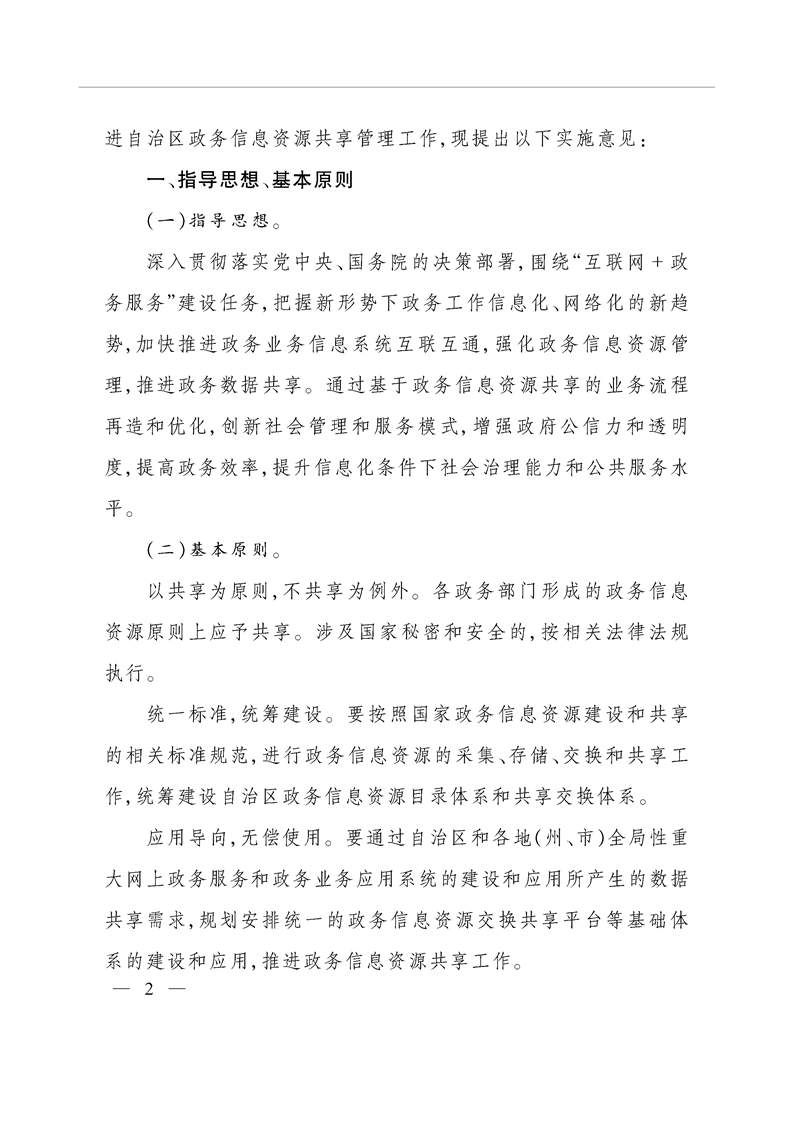 进自治区政务信息资源共享管理工作，现提出以下实施意见：

一、指导思想、基本原则

（一）指导思想。

深入贯彻落实党中央、国务院的决策部署，围绕“互联网＋政务服务”建设任务，把握新形势下政务工作信息化、网络化的新趋势，加快推进政务业务信息系统互联互通，强化政务信息资源管理，推进政务数据共享。通过基于政务信息资源共享的业务流程再造和优化，创新社会管理和服务模式，增强政府公信力和透明度，提高政务效率，提升信息化条件下社会治理能力和公共服务水平。

（二）基本原则。

以共享为原则，不共享为例外。各政务部门形成的政务信息资源原则上应予共享。涉及国家秘密和安全的，按相关法律法规执行。

统一标准，统筹建设。要按照国家政务信息资源建设和共享的相关标准规范，进行政务信息资源的采集、存储、交换和共享工作，统筹建设自治区政务信息资源目录体系和共享交换体系。

应用导向，无偿使用。要通过自治区和各地（州、市）全局性重大网上政务服务和政务业务应用系统的建设和应用所产生的数据共享需求，规划安排统一的政务信息资源交换共享平台等基础体系的建设和应用，推进政务信息资源共享工作。

— 2 —